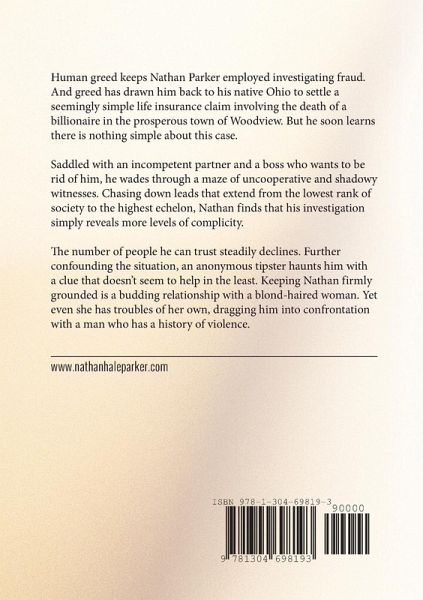 Human greed keeps Nathan Parker employed investigating fraud. And greed has drawn him back to his native Ohio to settle a seemingly simple life insurance claim involving the death of a billionaire in the prosperous town of Woodview. But he soon learns there is nothing simple about this case.

Saddled with an incompetent partner and a boss who wants to be rid of him, he wades through a maze of uncooperative and shadowy witnesses. Chasing down leads that extend from the lowest rank of society to the highest echelon, Nathan finds that his investigation simply reveals more levels of complicity.

The number of people he can trust steadily declines. Further confounding the situation, an anonymous tipster haunts him with a clue that doesn't seem to help in the least. Keeping Nathan firmly grounded is a budding relationship with a blond-haired woman. Yet even she has troubles of her own, dragging him into confrontation with a man who has a history of violence.

www.nathanhaleparker.com

ISBN 978-1-304-69819-3
90000
9 781304 698193